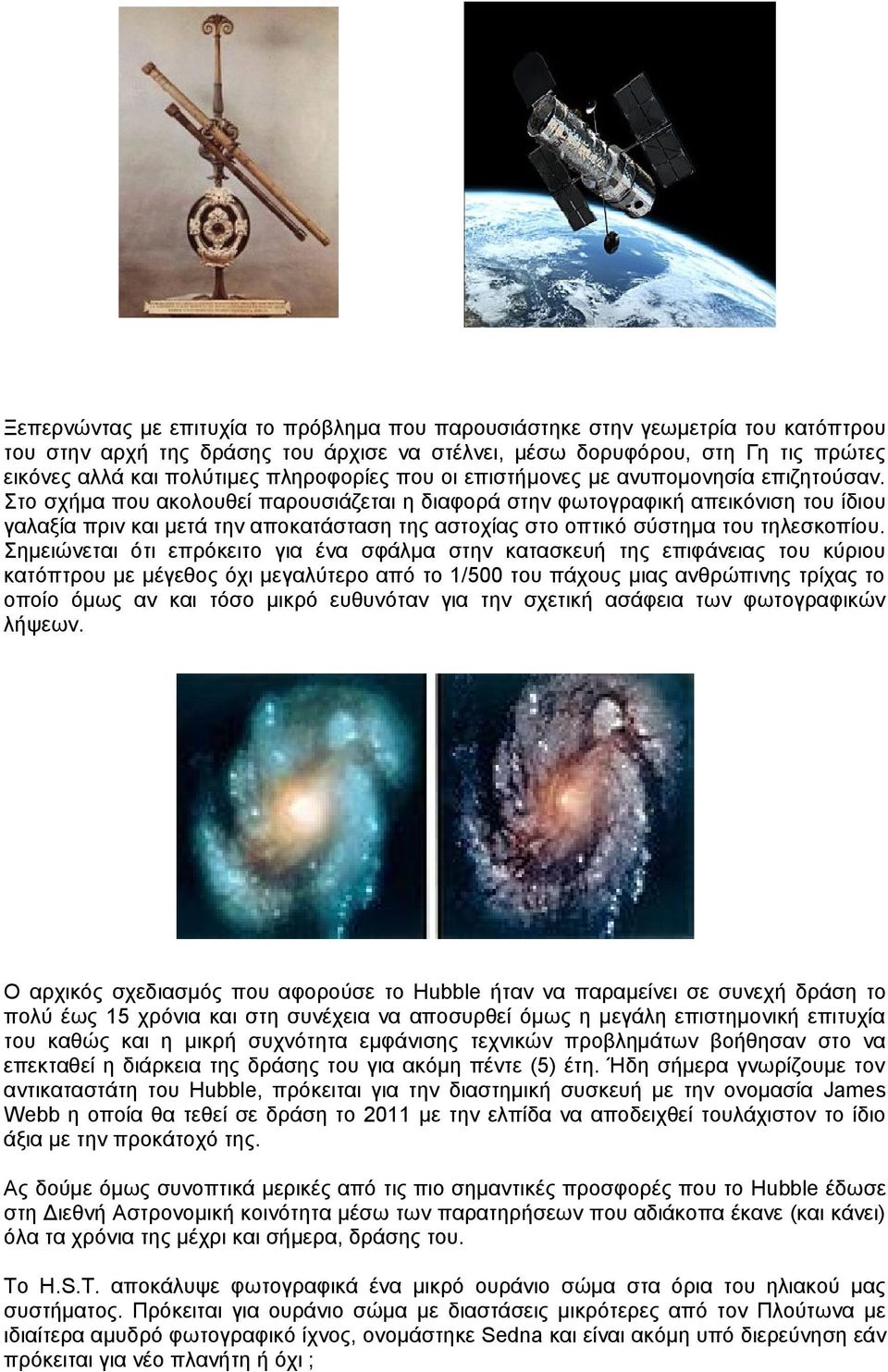 Ξεπερνώντας με επιτυχία το πρόβλημα που παρουσιάστηκε στην γεωμετρία του κατόπτρου του στην αρχή της δράσης του άρχισε να στέλνει, μέσω δορυφόρου, στη Γη τις πρώτες εικόνες αλλά και πολύτιμες πληροφορίες που οι επιστήμονες με ανυπομονησία επιζητούσαν. Στο σχήμα που ακολουθεί παρουσιάζεται η διαφορά στην φωτογραφική απεικόνιση του ίδιου γαλαξία πριν και μετά την αποκατάσταση της αστοχίας στο οπτικό σύστημα του τηλεσκοπίου. Σημειώνεται ότι επρόκειτο για ένα σφάλμα στην κατασκευή της επιφάνειας του κύριου κατόπτρου με μέγεθος όχι μεγαλύτερο από το 1/500 του πάχους μιας ανθρώπινης τρίχας το οποίο όμως αν και τόσο μικρό ευθυνόταν για την σχετική ασάφεια των φωτογραφικών λήψεων.

Ο αρχικός σχεδιασμός που αφορούσε το Hubble ήταν να παραμείνει σε συνεχή δράση το πολύ έως 15 χρόνια και στη συνέχεια να αποσυρθεί όμως η μεγάλη επιστημονική επιτυχία του καθώς και η μικρή συχνότητα εμφάνισης τεχνικών προβλημάτων βοήθησαν στο να επεκταθεί η διάρκεια της δράσης του για ακόμη πέντε (5) έτη. Ήδη σήμερα γνωρίζουμε τον αντικαταστάτη του Hubble, πρόκειται για την διαστημική συσκευή με την ονομασία James Webb η οποία θα τεθεί σε δράση το 2011 με την ελπίδα να αποδειχθεί τουλάχιστον το ίδιο άξια με την προκάτοχό της.

Ας δούμε όμως συνοπτικά μερικές από τις πιο σημαντικές προσφορές που το Hubble έδωσε στη Διεθνή Αστρονομική κοινότητα μέσω των παρατηρήσεων που αδιάκοπα έκανε (και κάνει) όλα τα χρόνια της μέχρι και σήμερα, δράσης του.

Το H.S.T. αποκάλυψε φωτογραφικά ένα μικρό ουράνιο σώμα στα όρια του ηλιακού μας συστήματος. Πρόκειται για ουράνιο σώμα με διαστάσεις μικρότερες από τον Πλούτωνα με ιδιαίτερα αμυδρό φωτογραφικό ίχνος, ονομάστηκε Sedna και είναι ακόμη υπό διερεύνηση εάν πρόκειται για νέο πλανήτη ή όχι ;